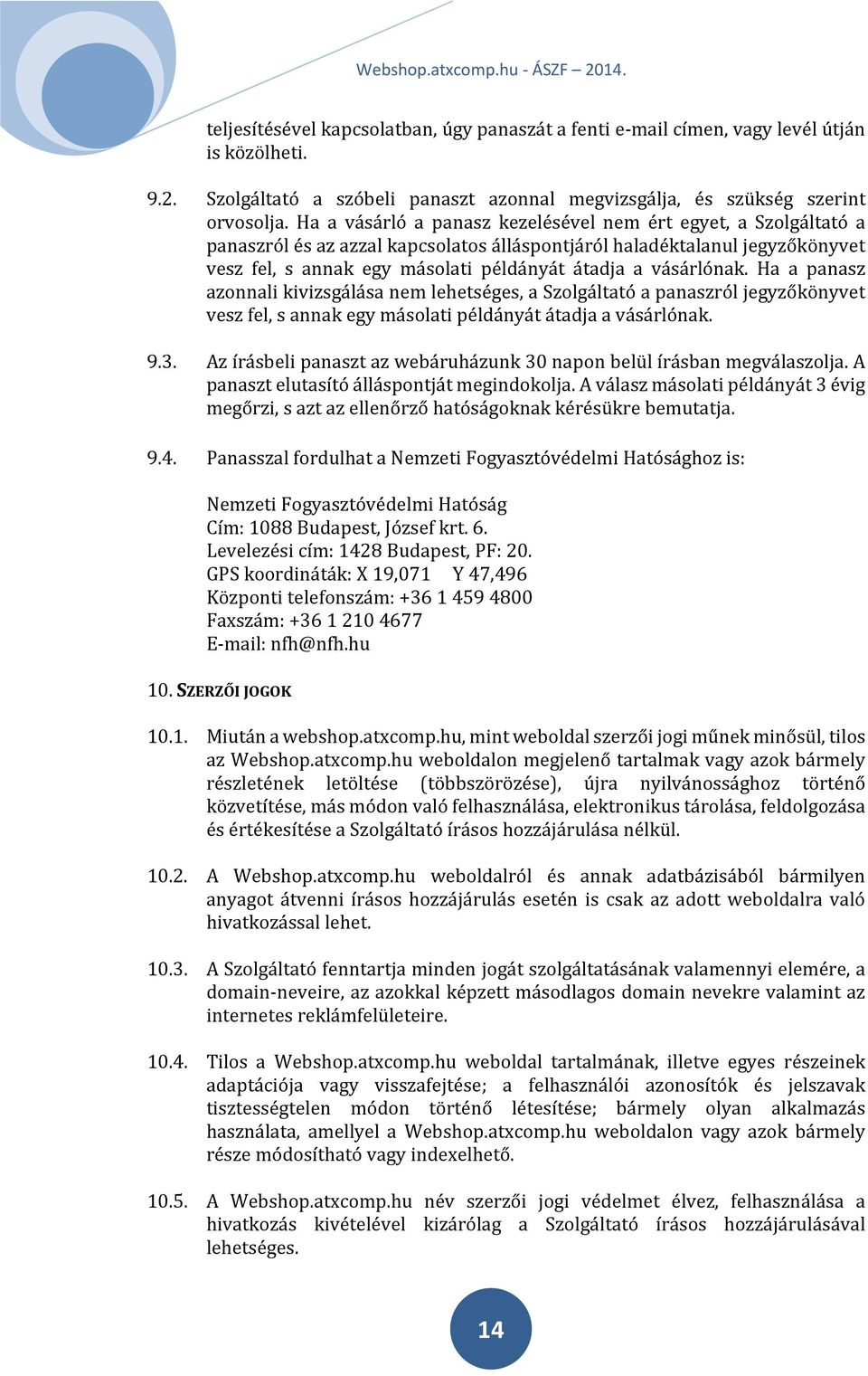 Webshop.atxcomp.hu - ÁSZF – 2014.

teljesítésével kapcsolatban, úgy panaszát a fenti e-mail címen, vagy levél útján is közölheti.

9.2. Szolgáltató a szóbeli panaszt azonnal megvizsgálja, és szükség szerint orvosolja. Ha a vásárló a panasz kezelésével nem ért egyet, a Szolgáltató a panaszról és az azzal kapcsolatos álláspontjáról haladéktalanul jegyzőkönyvet vesz fel, s annak egy másolati példányát átadja a vásárlónak. Ha a panasz azonnali kivizsgálása nem lehetséges, a Szolgáltató a panaszról jegyzőkönyvet vesz fel, s annak egy másolati példányát átadja a vásárlónak.

9.3. Az írásbeli panaszt az webáruházunk 30 napon belül írásban megválaszolja. A panaszt elutasító álláspontját megindokolja. A válasz másolati példányát 3 évig megőrzi, s azt az ellenőrző hatóságoknak kérésükre bemutatja.

9.4. Panasszal fordulhat a Nemzeti Fogyasztóvédelmi Hatósághoz is:

Nemzeti Fogyasztóvédelmi Hatóság
Cím: 1088 Budapest, József krt. 6.
Levelezési cím: 1428 Budapest, PF: 20.
GPS koordináták: X 19,071 Y 47,496
Központi telefonszám: +36 1 459 4800
Faxszám: +36 1 210 4677
E-mail: nfh@nfh.hu

10. SZERZŐI JOGOK

10.1. Miután a webshop.atxcomp.hu, mint weboldal szerzői jogi műnek minősül, tilos az Webshop.atxcomp.hu weboldalon megjelenő tartalmak vagy azok bármely részletének letöltése (többszörözése), újra nyilvánossághoz történő közvetítése, más módon való felhasználása, elektronikus tárolása, feldolgozása és értékesítése a Szolgáltató írásos hozzájárulása nélkül.

10.2. A Webshop.atxcomp.hu weboldalról és annak adatbázisából bármilyen anyagot átvenni írásos hozzájárulás esetén is csak az adott weboldalra való hivatkozással lehet.

10.3. A Szolgáltató fenntartja minden jogát szolgáltatásának valamennyi elemére, a domain-neveire, az azokkal képzett másodlagos domain nevekre valamint az internetes reklámfelületeire.

10.4. Tilos a Webshop.atxcomp.hu weboldal tartalmának, illetve egyes részeinek adaptációja vagy visszafejtése; a felhasználói azonosítók és jelszavak tisztességtelen módon történő létesítése; bármely olyan alkalmazás használata, amellyel a Webshop.atxcomp.hu weboldalon vagy azok bármely része módosítható vagy indexelhető.

10.5. A Webshop.atxcomp.hu név szerzői jogi védelmet élvez, felhasználása a hivatkozás kivételével kizárólag a Szolgáltató írásos hozzájárulásával lehetséges.

14